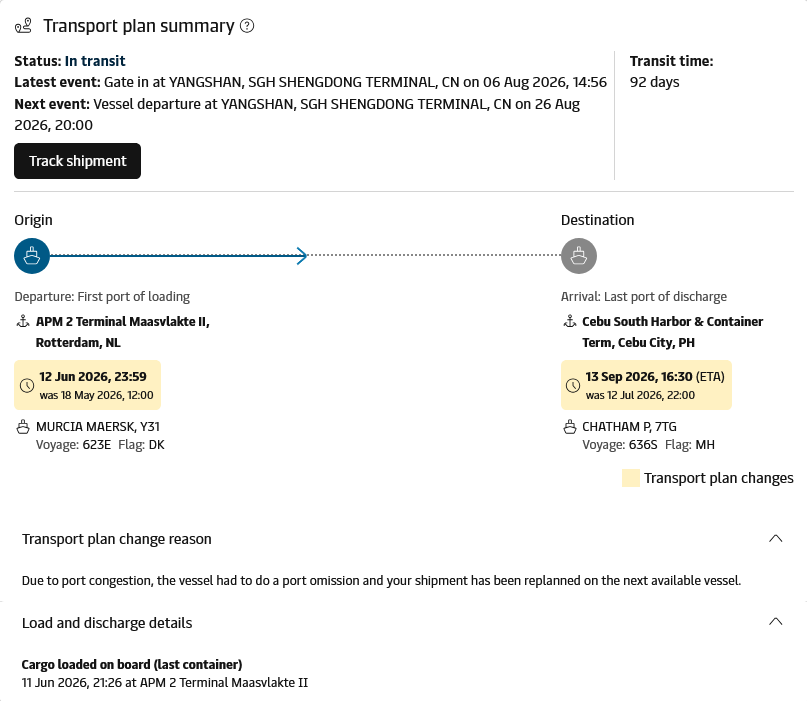 Transport plan summary

Status: In transit
Latest event: Gate in at YANGSHAN, SGH SHENGDONG TERMINAL, CN on 06 Aug 2026, 14:56
Next event: Vessel departure at YANGSHAN, SGH SHENGDONG TERMINAL, CN on 26 Aug 2026, 20:00

Track shipment

Transit time:
92 days

Origin

Departure: First port of loading
APM 2 Terminal Maasvlakte II, Rotterdam, NL
12 Jun 2026, 23:59
was 18 May 2026, 12:00
MURCIA MAERSK, Y31
Voyage: 623E Flag: DK

Destination

Arrival: Last port of discharge
Cebu South Harbor & Container Term, Cebu City, PH
13 Sep 2026, 16:30 (ETA)
was 12 Jul 2026, 22:00
CHATHAM P, 7TG
Voyage: 636S Flag: MH

Transport plan changes

Transport plan change reason

Due to port congestion, the vessel had to do a port omission and your shipment has been replanned on the next available vessel.

Load and discharge details

Cargo loaded on board (last container)
11 Jun 2026, 21:26 at APM 2 Terminal Maasvlakte II